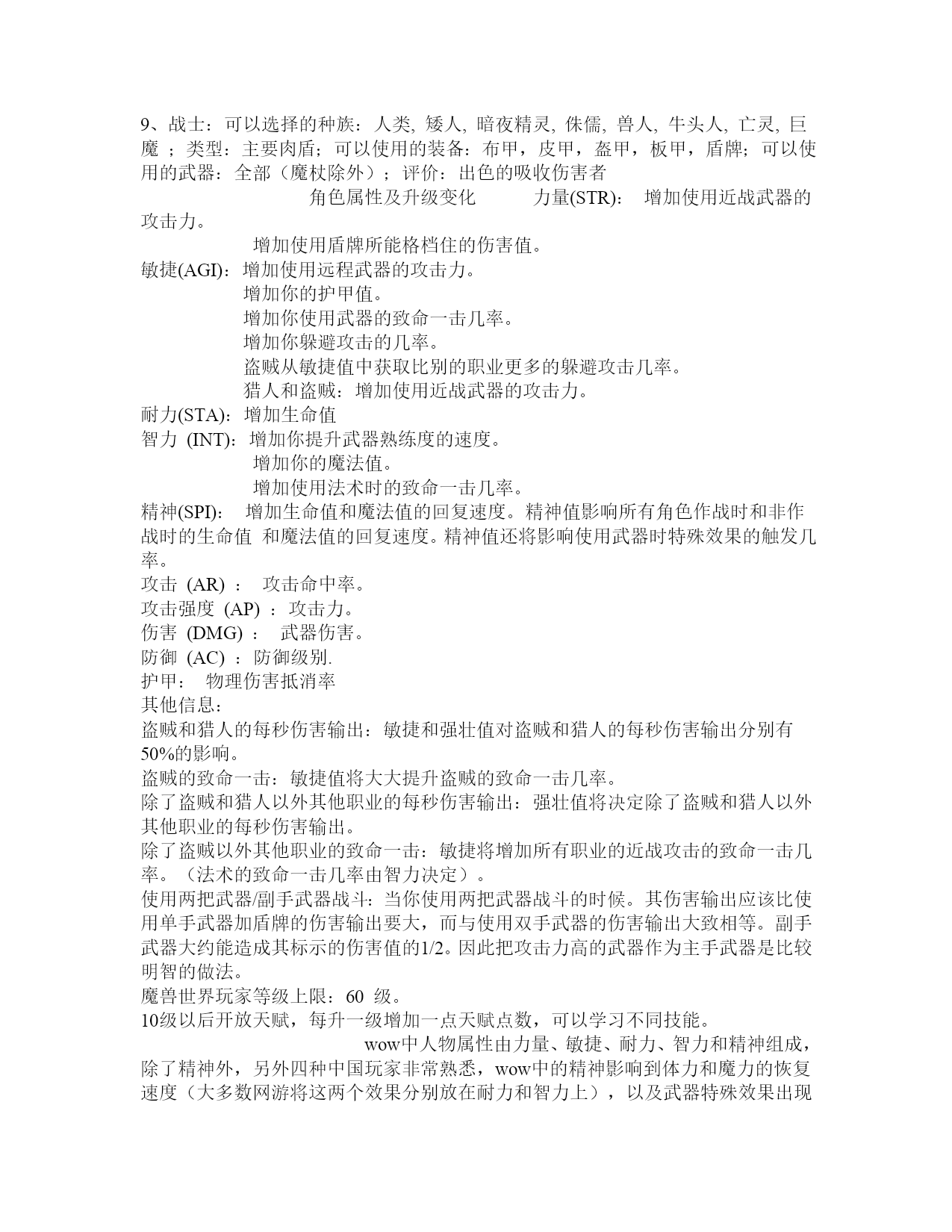 9、战士：可以选择的种族：人类, 矮人, 暗夜精灵, 侏儒, 兽人, 牛头人, 亡灵, 巨魔 ；类型：主要肉盾；可以使用的装备：布甲，皮甲，盔甲，板甲，盾牌；可以使用的武器：全部（魔杖除外）；评价：出色的吸收伤害者

角色属性及升级变化　　力量(STR)：　增加使用近战武器的攻击力。

增加使用盾牌所能格档住的伤害值。

敏捷(AGI)：增加使用远程武器的攻击力。
增加你的护甲值。
增加你使用武器的致命一击几率。
增加你躲避攻击的几率。
盗贼从敏捷值中获取比别的职业更多的躲避攻击几率。
猎人和盗贼：增加使用近战武器的攻击力。
耐力(STA)：增加生命值
智力 (INT)：增加你提升武器熟练度的速度。
增加你的魔法值。
增加使用法术时的致命一击几率。
精神(SPI)：　增加生命值和魔法值的回复速度。精神值影响所有角色作战时和非作战时的生命值 和魔法值的回复速度。精神值还将影响使用武器时特殊效果的触发几率。
攻击 (AR) ：　攻击命中率。
攻击强度 (AP) ：攻击力。
伤害 (DMG) ：　武器伤害。
防御 (AC) ：防御级别.
护甲：　物理伤害抵消率
其他信息：
盗贼和猎人的每秒伤害输出：敏捷和强壮值对盗贼和猎人的每秒伤害输出分别有50%的影响。
盗贼的致命一击：敏捷值将大大提升盗贼的致命一击几率。
除了盗贼和猎人以外其他职业的每秒伤害输出：强壮值将决定除了盗贼和猎人以外其他职业的每秒伤害输出。
除了盗贼以外其他职业的致命一击：敏捷将增加所有职业的近战攻击的致命一击几率。（法术的致命一击几率由智力决定）。
使用两把武器/副手武器战斗：当你使用两把武器战斗的时候。其伤害输出应该比使用单手武器加盾牌的伤害输出要大，而与使用双手武器的伤害输出大致相等。副手武器大约能造成其标示的伤害值的1/2。因此把攻击力高的武器作为主手武器是比较明智的做法。
魔兽世界玩家等级上限：60 级。
10级以后开放天赋，每升一级增加一点天赋点数，可以学习不同技能。

wow中人物属性由力量、敏捷、耐力、智力和精神组成，除了精神外，另外四种中国玩家非常熟悉，wow中的精神影响到体力和魔力的恢复速度（大多数网游将这两个效果分别放在耐力和智力上），以及武器特殊效果出现